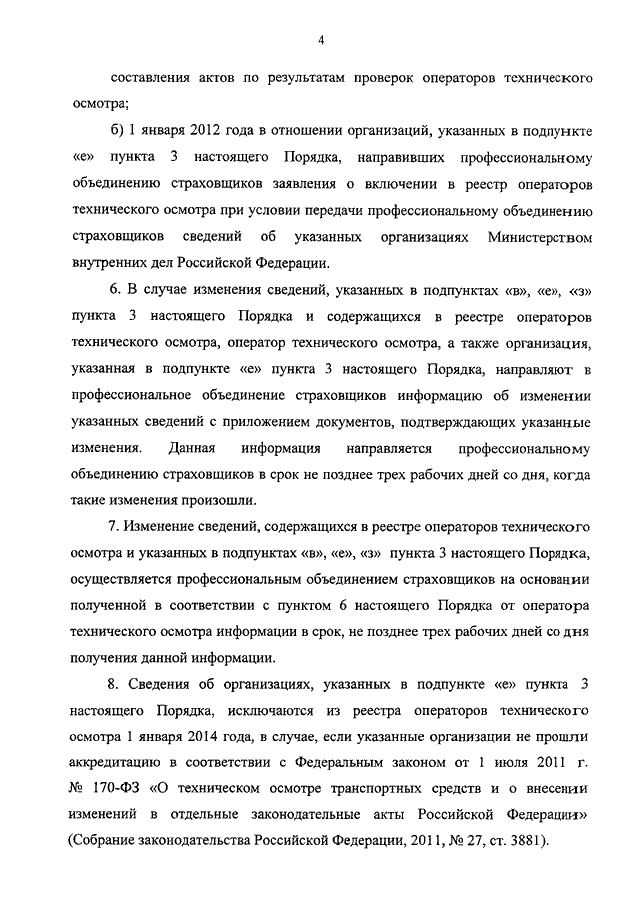 4

составления актов по результатам проверок операторов технического осмотра;

б) 1 января 2012 года в отношении организаций, указанных в подпункте «е» пункта 3 настоящего Порядка, направивших профессиональному объединению страховщиков заявления о включении в реестр операторов технического осмотра при условии передачи профессиональному объединению страховщиков сведений об указанных организациях Министерством внутренних дел Российской Федерации.

6. В случае изменения сведений, указанных в подпунктах «в», «е», «з» пункта 3 настоящего Порядка и содержащихся в реестре операторов технического осмотра, оператор технического осмотра, а также организация, указанная в подпункте «е» пункта 3 настоящего Порядка, направляют в профессиональное объединение страховщиков информацию об изменении указанных сведений с приложением документов, подтверждающих указанные изменения. Данная информация направляется профессиональному объединению страховщиков в срок не позднее трех рабочих дней со дня, когда такие изменения произошли.

7. Изменение сведений, содержащихся в реестре операторов технического осмотра и указанных в подпунктах «в», «е», «з» пункта 3 настоящего Порядка, осуществляется профессиональным объединением страховщиков на основании полученной в соответствии с пунктом 6 настоящего Порядка от оператора технического осмотра информации в срок, не позднее трех рабочих дней со дня получения данной информации.

8. Сведения об организациях, указанных в подпункте «е» пункта 3 настоящего Порядка, исключаются из реестра операторов технического осмотра 1 января 2014 года, в случае, если указанные организации не прошли аккредитацию в соответствии с Федеральным законом от 1 июля 2011 г. № 170-ФЗ «О техническом осмотре транспортных средств и о внесении изменений в отдельные законодательные акты Российской Федерации» (Собрание законодательства Российской Федерации, 2011, № 27, ст. 3881).